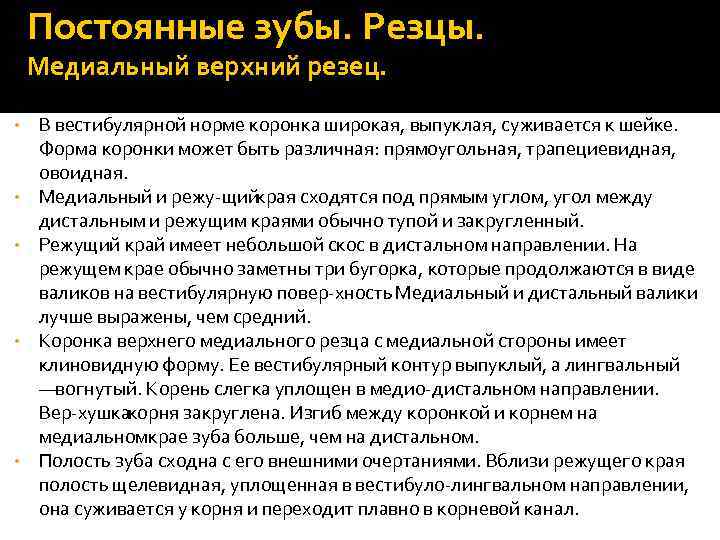 Постоянные зубы. Резцы.
Медиальный верхний резец.

• В вестибулярной норме коронка широкая, выпуклая, суживается к шейке. Форма коронки может быть различная: прямоугольная, трапециевидная, овоидная.
• Медиальный и режу-щийкрая сходятся под прямым углом, угол между дистальным и режущим краями обычно тупой и закругленный.
• Режущий край имеет небольшой скос в дистальном направлении. На режущем крае обычно заметны три бугорка, которые продолжаются в виде валиков на вестибулярную повер-хность Медиальный и дистальный валики лучше выражены, чем средний.
• Коронка верхнего медиального резца с медиальной стороны имеет клиновидную форму. Ее вестибулярный контур выпуклый, а лингвальный —вогнутый. Корень слегка уплощен в медио-дистальном направлении. Вер-хушкакорня закруглена. Изгиб между коронкой и корнем на медиальномкрае зуба больше, чем на дистальном.
• Полость зуба сходна с его внешними очертаниями. Вблизи режущего края полость щелевидная, уплощенная в вестибуло-лингвальном направлении, она суживается у корня и переходит плавно в корневой канал.